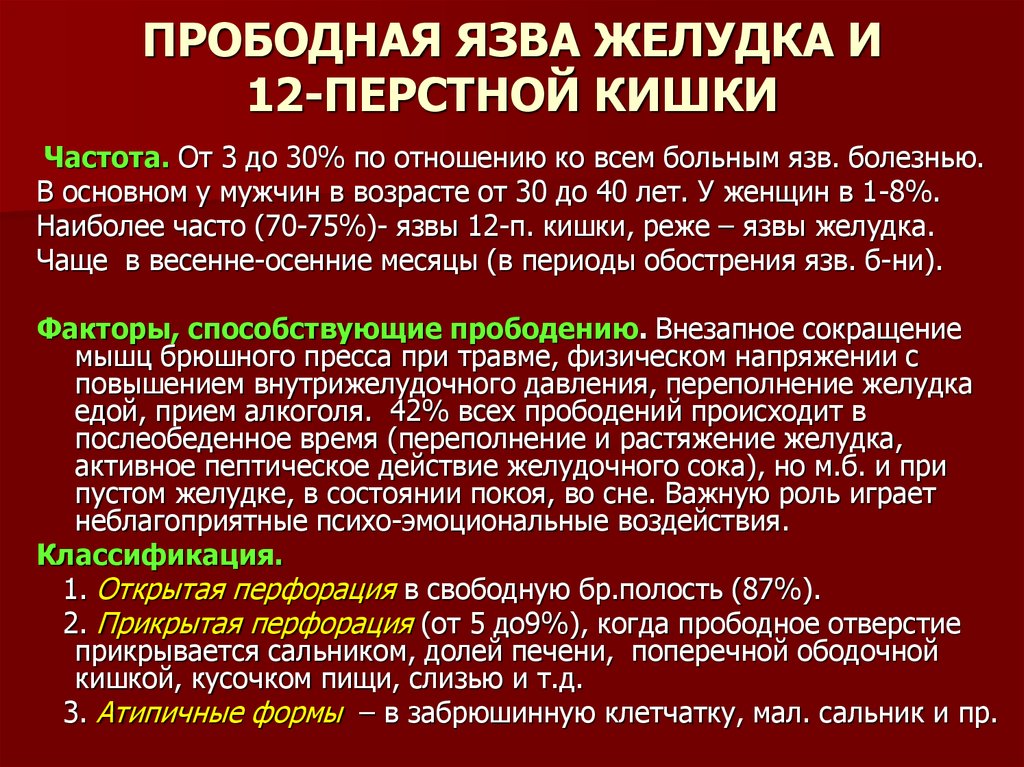 ПРОБОДНАЯ ЯЗВА ЖЕЛУДКА И 12-ПЕРСТНОЙ КИШКИ

Частота. От 3 до 30% по отношению ко всем больным язв. болезнью. В основном у мужчин в возрасте от 30 до 40 лет. У женщин в 1-8%. Наиболее часто (70-75%)- язвы 12-п. кишки, реже – язвы желудка. Чаще в весенне-осенние месяцы (в периоды обострения язв. б-ни).

Факторы, способствующие прободению. Внезапное сокращение мышц брюшного пресса при травме, физическом напряжении с повышением внутрижелудочного давления, переполнение желудка едой, прием алкоголя. 42% всех прободений происходит в послеобеденное время (переполнение и растяжение желудка, активное пептическое действие желудочного сока), но м.б. и при пустом желудке, в состоянии покоя, во сне. Важную роль играет неблагоприятные психо-эмоциональные воздействия.

Классификация.
1. Открытая перфорация в свободную бр.полость (87%).
2. Прикрытая перфорация (от 5 до9%), когда прободное отверстие прикрывается сальником, долей печени, поперечной ободочной кишкой, кусочком пищи, слизью и т.д.
3. Атипичные формы – в забрюшинную клетчатку, мал. сальник и пр.